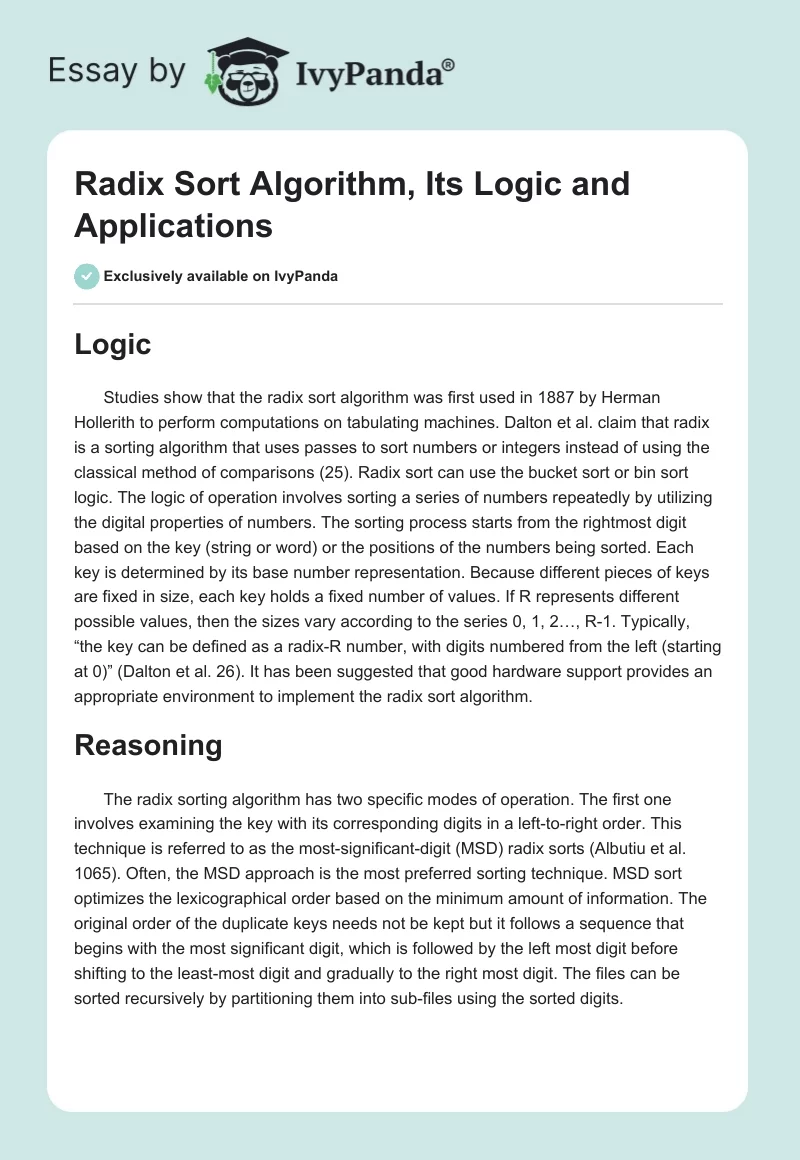 Essay by IvyPanda®

Radix Sort Algorithm, Its Logic and Applications

Exclusively available on IvyPanda

Logic

Studies show that the radix sort algorithm was first used in 1887 by Herman Hollerith to perform computations on tabulating machines. Dalton et al. claim that radix is a sorting algorithm that uses passes to sort numbers or integers instead of using the classical method of comparisons (25). Radix sort can use the bucket sort or bin sort logic. The logic of operation involves sorting a series of numbers repeatedly by utilizing the digital properties of numbers. The sorting process starts from the rightmost digit based on the key (string or word) or the positions of the numbers being sorted. Each key is determined by its base number representation. Because different pieces of keys are fixed in size, each key holds a fixed number of values. If R represents different possible values, then the sizes vary according to the series 0, 1, 2…, R-1. Typically, “the key can be defined as a radix-R number, with digits numbered from the left (starting at 0)” (Dalton et al. 26). It has been suggested that good hardware support provides an appropriate environment to implement the radix sort algorithm.

Reasoning

The radix sorting algorithm has two specific modes of operation. The first one involves examining the key with its corresponding digits in a left-to-right order. This technique is referred to as the most-significant-digit (MSD) radix sorts (Albutiu et al. 1065). Often, the MSD approach is the most preferred sorting technique. MSD sort optimizes the lexicographical order based on the minimum amount of information. The original order of the duplicate keys needs not be kept but it follows a sequence that begins with the most significant digit, which is followed by the left most digit before shifting to the least-most digit and gradually to the right most digit. The files can be sorted recursively by partitioning them into sub-files using the sorted digits.